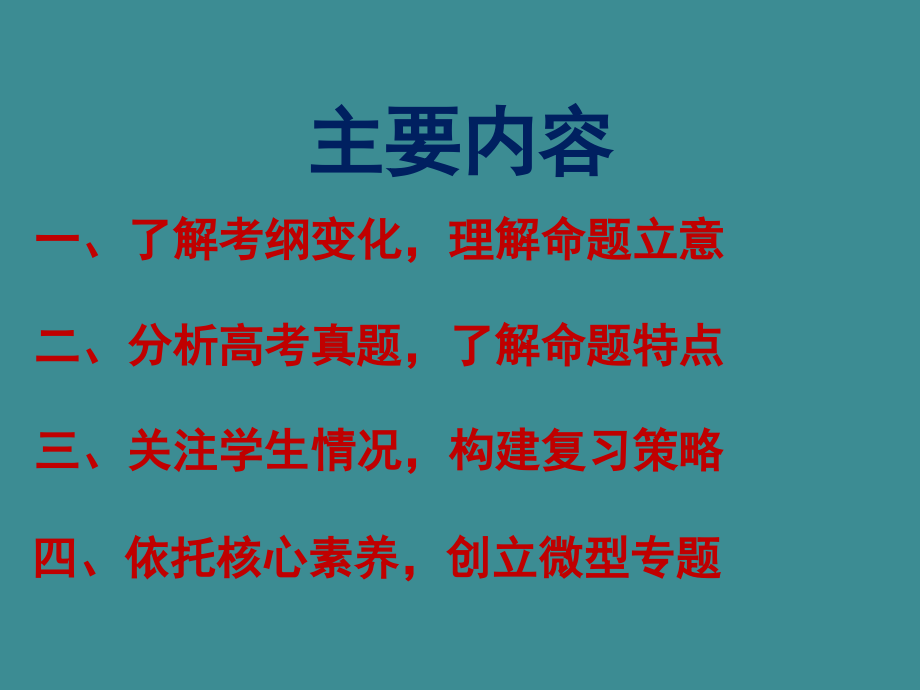 主要内容

一、了解考纲变化，理解命题立意

二、分析高考真题，了解命题特点

三、关注学生情况，构建复习策略

四、依托核心素养，创立微型专题